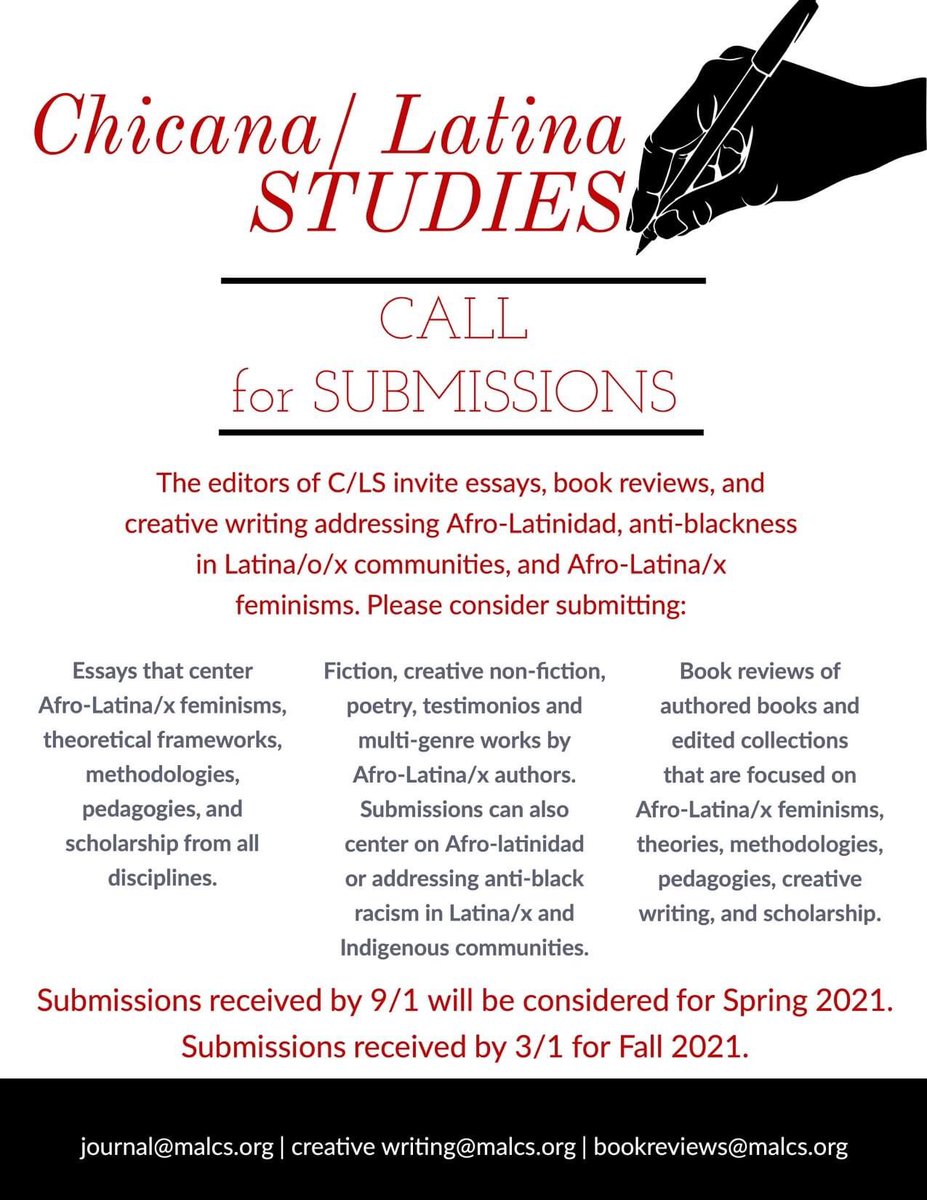 Chicana/ Latina STUDIES

CALL for SUBMISSIONS

The editors of C/LS invite essays, book reviews, and creative writing addressing Afro-Latinidad, anti-blackness in Latina/o/x communities, and Afro-Latina/x feminisms. Please consider submitting:

Essays that center Afro-Latina/x feminisms, theoretical frameworks, methodologies, pedagogies, and scholarship from all disciplines.

Fiction, creative non-fiction, poetry, testimonios and multi-genre works by Afro-Latina/x authors. Submissions can also center on Afro-latinidad or addressing anti-black racism in Latina/x and Indigenous communities.

Book reviews of authored books and edited collections that are focused on Afro-Latina/x feminisms, theories, methodologies, pedagogies, creative writing, and scholarship.

Submissions received by 9/1 will be considered for Spring 2021. Submissions received by 3/1 for Fall 2021.

journal@malcs.org | creative writing@malcs.org | bookreviews@malcs.org